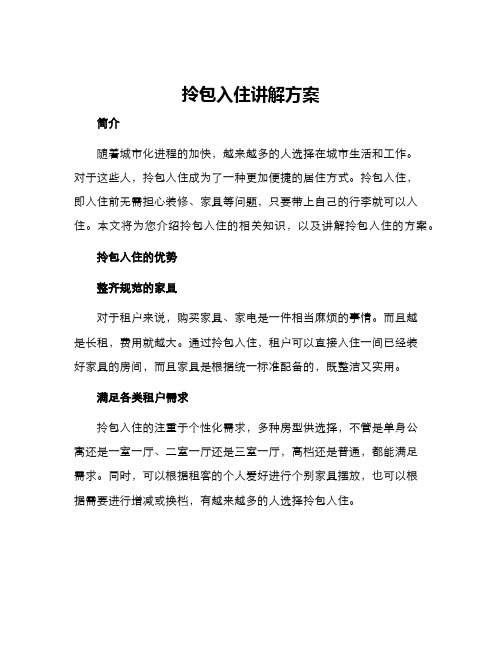 拎包入住讲解方案

简介

随着城市化进程的加快，越来越多的人选择在城市生活和工作。对于这些人，拎包入住成为了一种更加便捷的居住方式。拎包入住，即入住前无需担心装修、家具等问题，只要带上自己的行李就可以入住。本文将为您介绍拎包入住的相关知识，以及讲解拎包入住的方案。

拎包入住的优势

整齐规范的家具

对于租户来说，购买家具、家电是一件相当麻烦的事情。而且越是长租，费用就越大。通过拎包入住，租户可以直接入住一间已经装好家具的房间，而且家具是根据统一标准配备的，既整洁又实用。

满足各类租户需求

拎包入住的注重于个性化需求，多种房型供选择，不管是单身公寓还是一室一厅、二室一厅还是三室一厅，高档还是普通，都能满足需求。同时，可以根据租客的个人爱好进行个别家具摆放，也可以根据需要进行增减或换档，有越来越多的人选择拎包入住。